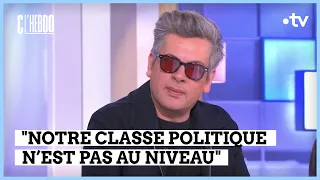 C L'HEBDO

•tv

"NOTRE CLASSE POLITIQUE N'EST PAS AU NIVEAU"